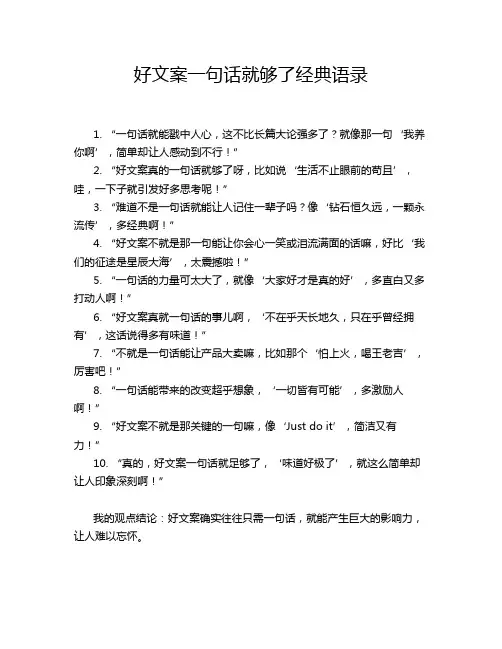 好文案一句话就够了经典语录

1. “一句话就能戳中人心，这不比长篇大论强多了？就像那一句‘我养你啊’，简单却让人感动到不行！”

2. “好文案真的一句话就够了呀，比如说‘生活不止眼前的苟且’，哇，一下子就引发好多思考呢！”

3. “难道不是一句话就能让人记住一辈子吗？像‘钻石恒久远，一颗永流传’，多经典啊！”

4. “好文案不就是那一句能让你会心一笑或泪流满面的话嘛，好比‘我们的征途是星辰大海’，太震撼啦！”

5. “一句话的力量可太大了，就像‘大家好才是真的好’，多直白又多打动人啊！”

6. “好文案真就一句话的事儿啊，‘不在乎天长地久，只在乎曾经拥有’，这话说得多有味道！”

7. “不就是一句话能让产品大卖嘛，比如那个‘怕上火，喝王老吉’，厉害吧！”

8. “一句话能带来的改变超乎想象，‘一切皆有可能’，多激励人啊！”

9. “好文案不就是那关键的一句嘛，像‘Just do it’，简洁又有力！”

10. “真的，好文案一句话就足够了，‘味道好极了’，就这么简单却让人印象深刻啊！”

我的观点结论：好文案确实往往只需一句话，就能产生巨大的影响力，让人难以忘怀。